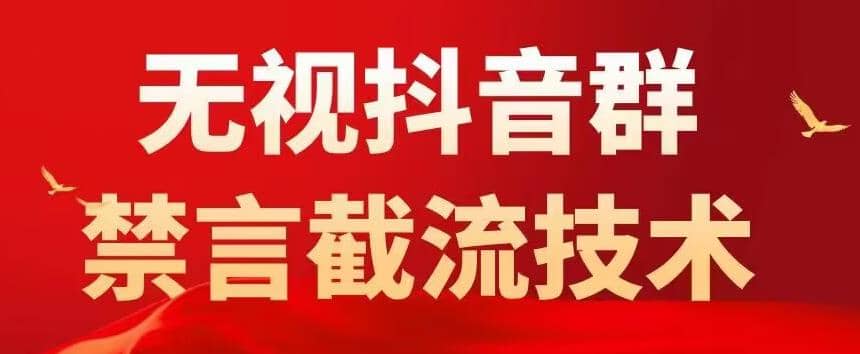 无视抖音群
禁言截流技术